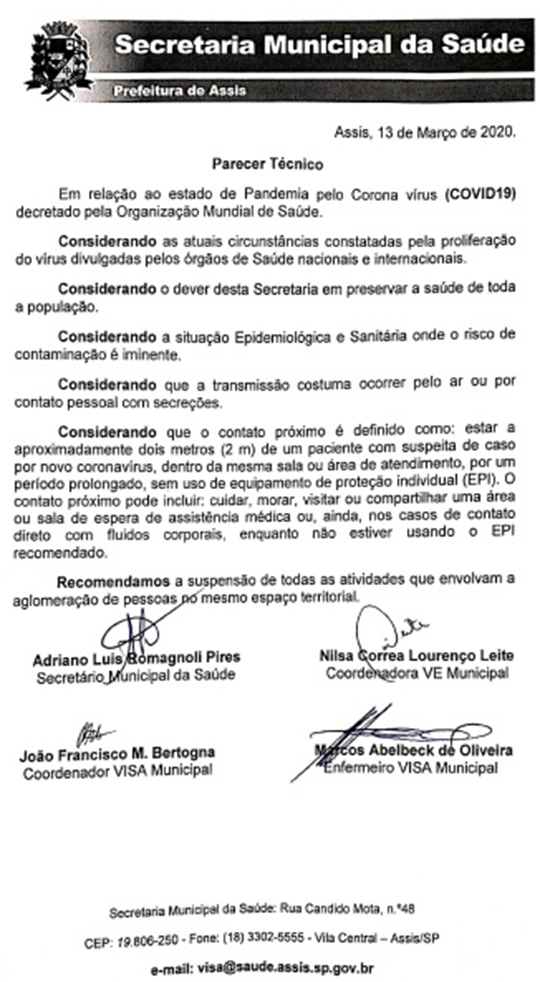 Secretaria Municipal da Saúde

Prefeitura de Assis

Assis, 13 de Março de 2020.

Parecer Técnico

Em relação ao estado de Pandemia pelo Corona vírus (COVID19) decretado pela Organização Mundial de Saúde.

Considerando as atuais circunstâncias constatadas pela proliferação do vírus divulgadas pelos órgãos de Saúde nacionais e internacionais.

Considerando o dever desta Secretaria em preservar a saúde de toda a população.

Considerando a situação Epidemiológica e Sanitária onde o risco de contaminação é iminente.

Considerando que a transmissão costuma ocorrer pelo ar ou por contato pessoal com secreções.

Considerando que o contato próximo é definido como: estar a aproximadamente dois metros (2 m) de um paciente com suspeita de caso por novo coronavírus, dentro da mesma sala ou área de atendimento, por um período prolongado, sem uso de equipamento de proteção individual (EPI). O contato próximo pode incluir: cuidar, morar, visitar ou compartilhar uma área ou sala de espera de assistência médica ou, ainda, nos casos de contato direto com fluidos corporais, enquanto não estiver usando o EPI recomendado.

Recomendamos a suspensão de todas as atividades que envolvam a aglomeração de pessoas no mesmo espaço territorial.

Adriano Luis Romagnoli Pires
Secretário Municipal da Saúde

Nilsa Correa Lourenço Leite
Coordenadora VE Municipal

João Francisco M. Bertogna
Coordenador VISA Municipal

Marcos Abelbeck de Oliveira
Enfermeiro VISA Municipal

Secretaria Municipal da Saúde: Rua Candido Mota, n.º48

CEP: 19.806-250 - Fone: (18) 3302-5555 - Vila Central – Assis/SP

e-mail: visa@saude.assis.sp.gov.br